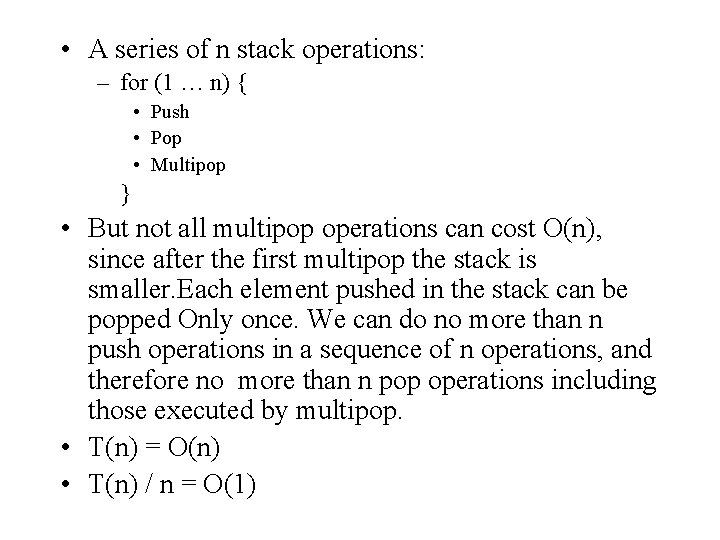 • A series of n stack operations:
– for (1 … n) {
• Push
• Pop
• Multipop
}
• But not all multipop operations can cost O(n), since after the first multipop the stack is smaller.Each element pushed in the stack can be popped Only once. We can do no more than n push operations in a sequence of n operations, and therefore no more than n pop operations including those executed by multipop.
• T(n) = O(n)
• T(n) / n = O(1)